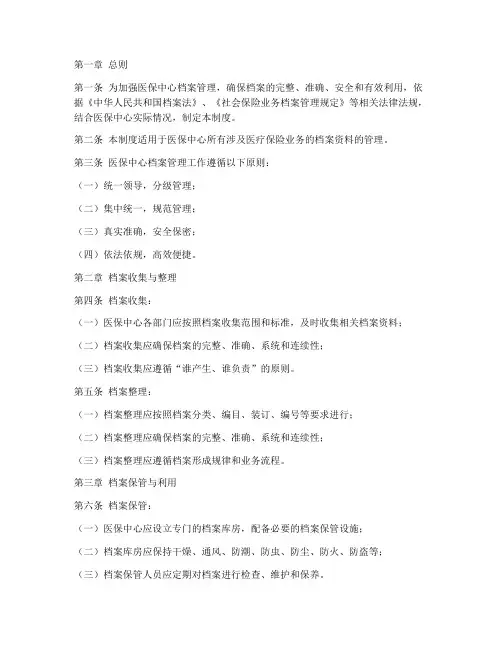 第一章 总则

第一条 为加强医保中心档案管理，确保档案的完整、准确、安全和有效利用，依据《中华人民共和国档案法》、《社会保险业务档案管理规定》等相关法律法规，结合医保中心实际情况，制定本制度。

第二条 本制度适用于医保中心所有涉及医疗保险业务的档案资料的管理。

第三条 医保中心档案管理工作遵循以下原则：

（一）统一领导，分级管理；

（二）集中统一，规范管理；

（三）真实准确，安全保密；

（四）依法依规，高效便捷。

第二章 档案收集与整理

第四条 档案收集：

（一）医保中心各部门应按照档案收集范围和标准，及时收集相关档案资料；

（二）档案收集应确保档案的完整、准确、系统和连续性；

（三）档案收集应遵循“谁产生、谁负责”的原则。

第五条 档案整理：

（一）档案整理应按照档案分类、编目、装订、编号等要求进行；

（二）档案整理应确保档案的完整、准确、系统和连续性；

（三）档案整理应遵循档案形成规律和业务流程。

第三章 档案保管与利用

第六条 档案保管：

（一）医保中心应设立专门的档案库房，配备必要的档案保管设施；

（二）档案库房应保持干燥、通风、防潮、防虫、防尘、防火、防盗等；

（三）档案保管人员应定期对档案进行检查、维护和保养。